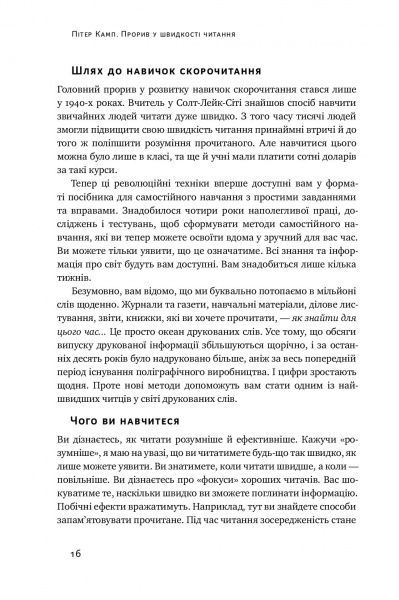 Пітер Камп. Прорив у швидкості читання

Шлях до навичок скорочитання

Головний прорив у розвитку навичок скорочитання стався лише у 1940-х роках. Вчитель у Солт-Лейк-Сіті знайшов спосіб навчити звичайних людей читати дуже швидко. З того часу тисячі людей змогли підвищити свою швидкість читання принаймні втричі й до того ж поліпшити розуміння прочитаного. Але навчитися цього можна було лише в класі, та ще й учні мали платити сотні доларів за такі курси.

Тепер ці революційні техніки вперше доступні вам у форматі посібника для самостійного навчання з простими завданнями та вправами. Знадобилося чотири роки наполегливої праці, досліджень і тестувань, щоб сформувати методи самостійного навчання, які ви тепер можете освоїти вдома у зручний для вас час. Ви можете тільки уявити, що це означатиме. Всі знання та інформація про світ будуть вам доступні. Вам знадобиться лише кілька тижнів.

Безумовно, вам відомо, що ми буквально потопаємо в мільйоні слів щоденно. Журнали та газети, навчальні матеріали, ділове листування, звіти, книжки, які ви хочете прочитати, — як знайти для цього час... Це просто океан друкованих слів. Усе тому, що обсяги випуску друкованої інформації збільшуються щорічно, і за останніх десять років було надруковано більше, аніж за весь попередній період існування поліграфічного виробництва. І цифри зростають щодня. Проте нові методи допоможуть вам стати одним із найшвидших читців у світі друкованих слів.

Чого ви навчитеся

Ви дізнаєтесь, як читати розумніше й ефективніше. Кажучи «розумніше», я маю на увазі, що ви читатимете будь-що так швидко, як лише можете уявити. Ви знатимете, коли читати швидше, а коли — повільніше. Ви дізнаєтесь про «фокуси» хороших читачів. Вас шокуватиме те, наскільки швидко ви зможете поглинати інформацію. Побічні ефекти вражатимуть. Наприклад, тут ви знайдете способи запам'ятовувати прочитане. Під час читання зосередженість стане

16